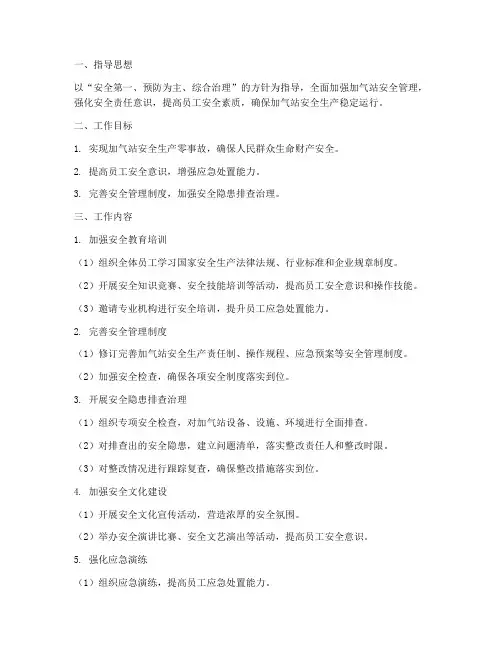 一、指导思想

以“安全第一、预防为主、综合治理”的方针为指导，全面加强加气站安全管理，强化安全责任意识，提高员工安全素质，确保加气站安全生产稳定运行。

二、工作目标

1. 实现加气站安全生产零事故，确保人民群众生命财产安全。

2. 提高员工安全意识，增强应急处置能力。

3. 完善安全管理制度，加强安全隐患排查治理。

三、工作内容

1. 加强安全教育培训

（1）组织全体员工学习国家安全生产法律法规、行业标准和企业规章制度。

（2）开展安全知识竞赛、安全技能培训等活动，提高员工安全意识和操作技能。

（3）邀请专业机构进行安全培训，提升员工应急处置能力。

2. 完善安全管理制度

（1）修订完善加气站安全生产责任制、操作规程、应急预案等安全管理制度。

（2）加强安全检查，确保各项安全制度落实到位。

3. 开展安全隐患排查治理

（1）组织专项安全检查，对加气站设备、设施、环境进行全面排查。

（2）对排查出的安全隐患，建立问题清单，落实整改责任人和整改时限。

（3）对整改情况进行跟踪复查，确保整改措施落实到位。

4. 加强安全文化建设

（1）开展安全文化宣传活动，营造浓厚的安全氛围。

（2）举办安全演讲比赛、安全文艺演出等活动，提高员工安全意识。

5. 强化应急演练

（1）组织应急演练，提高员工应急处置能力。